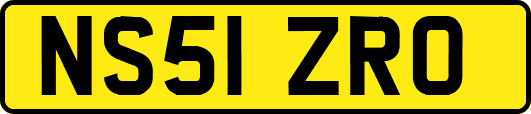 NS51 ZRO